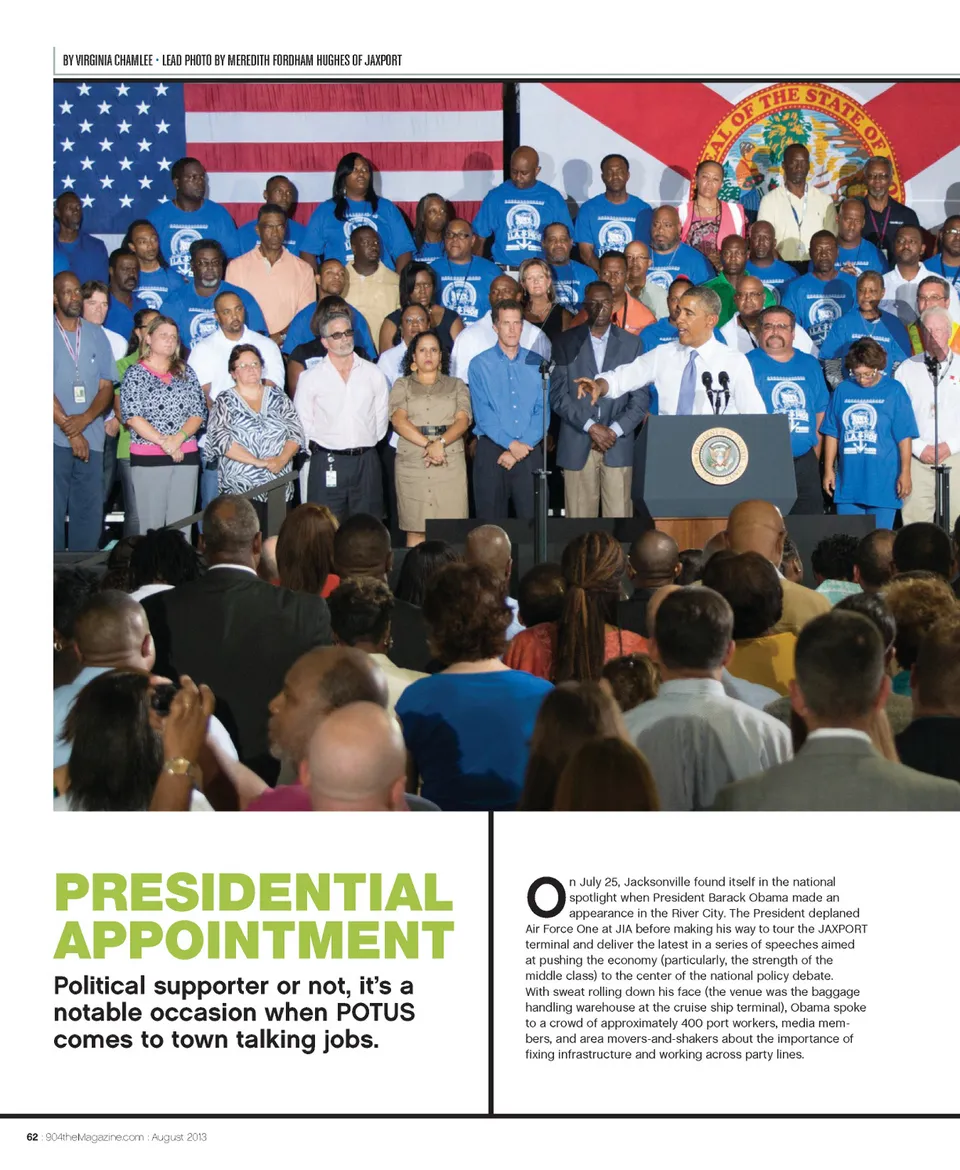 BY VIRGINIA CHAMLEE • LEAD PHOTO BY MEREDITH FORDHAM HUGHES OF JAXPORT

AL OF THE STATE OF

PRESIDENTIAL APPOINTMENT

Political supporter or not, it's a notable occasion when POTUS comes to town talking jobs.

On July 25, Jacksonville found itself in the national spotlight when President Barack Obama made an appearance in the River City. The President deplaned Air Force One at JIA before making his way to tour the JAXPORT terminal and deliver the latest in a series of speeches aimed at pushing the economy (particularly, the strength of the middle class) to the center of the national policy debate. With sweat rolling down his face (the venue was the baggage handling warehouse at the cruise ship terminal), Obama spoke to a crowd of approximately 400 port workers, media members, and area movers-and-shakers about the importance of fixing infrastructure and working across party lines.

62 : 904theMagazine.com : August 2013